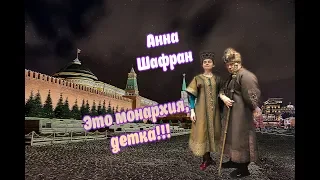 Анна Шафран

Это монархия, детка!!!